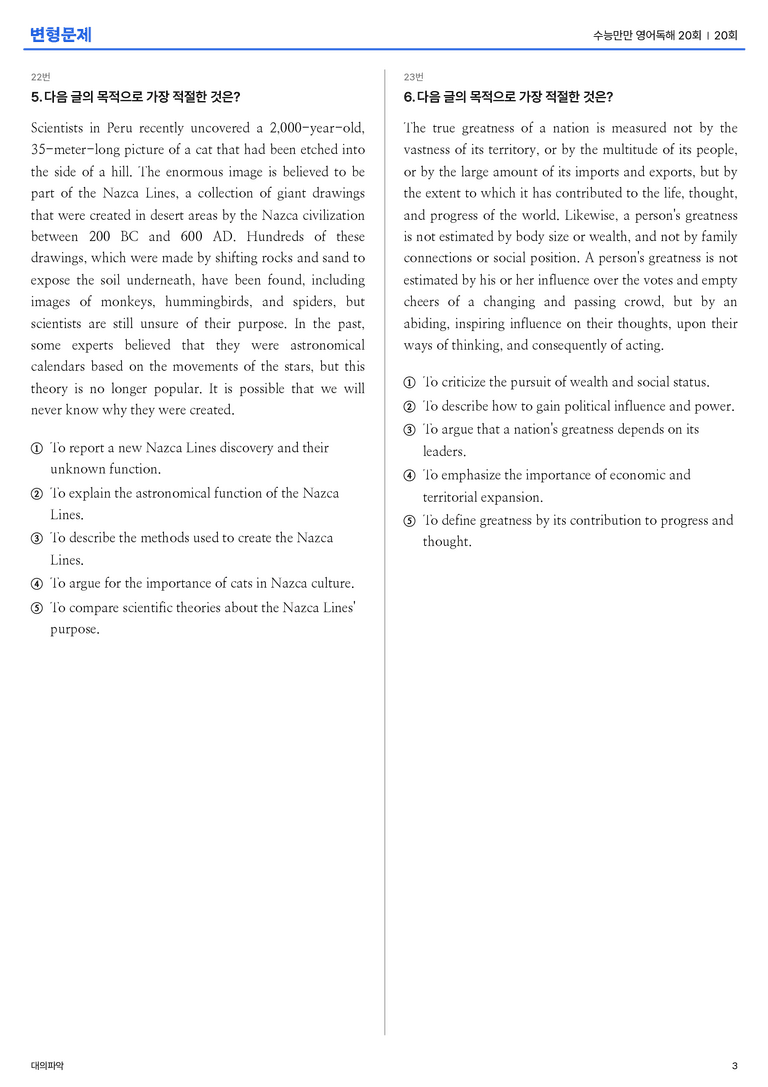 변형문제

수능만만 영어독해 20회 | 20회

22번

5. 다음 글의 목적으로 가장 적절한 것은?

Scientists in Peru recently uncovered a 2,000-year-old, 35-meter-long picture of a cat that had been etched into the side of a hill. The enormous image is believed to be part of the Nazca Lines, a collection of giant drawings that were created in desert areas by the Nazca civilization between 200 BC and 600 AD. Hundreds of these drawings, which were made by shifting rocks and sand to expose the soil underneath, have been found, including images of monkeys, hummingbirds, and spiders, but scientists are still unsure of their purpose. In the past, some experts believed that they were astronomical calendars based on the movements of the stars, but this theory is no longer popular. It is possible that we will never know why they were created.

① To report a new Nazca Lines discovery and their unknown function.
② To explain the astronomical function of the Nazca Lines.
③ To describe the methods used to create the Nazca Lines.
④ To argue for the importance of cats in Nazca culture.
⑤ To compare scientific theories about the Nazca Lines' purpose.

23번

6. 다음 글의 목적으로 가장 적절한 것은?

The true greatness of a nation is measured not by the vastness of its territory, or by the multitude of its people, or by the large amount of its imports and exports, but by the extent to which it has contributed to the life, thought, and progress of the world. Likewise, a person's greatness is not estimated by body size or wealth, and not by family connections or social position. A person's greatness is not estimated by his or her influence over the votes and empty cheers of a changing and passing crowd, but by an abiding, inspiring influence on their thoughts, upon their ways of thinking, and consequently of acting.

① To criticize the pursuit of wealth and social status.
② To describe how to gain political influence and power.
③ To argue that a nation's greatness depends on its leaders.
④ To emphasize the importance of economic and territorial expansion.
⑤ To define greatness by its contribution to progress and thought.

대의파악

3